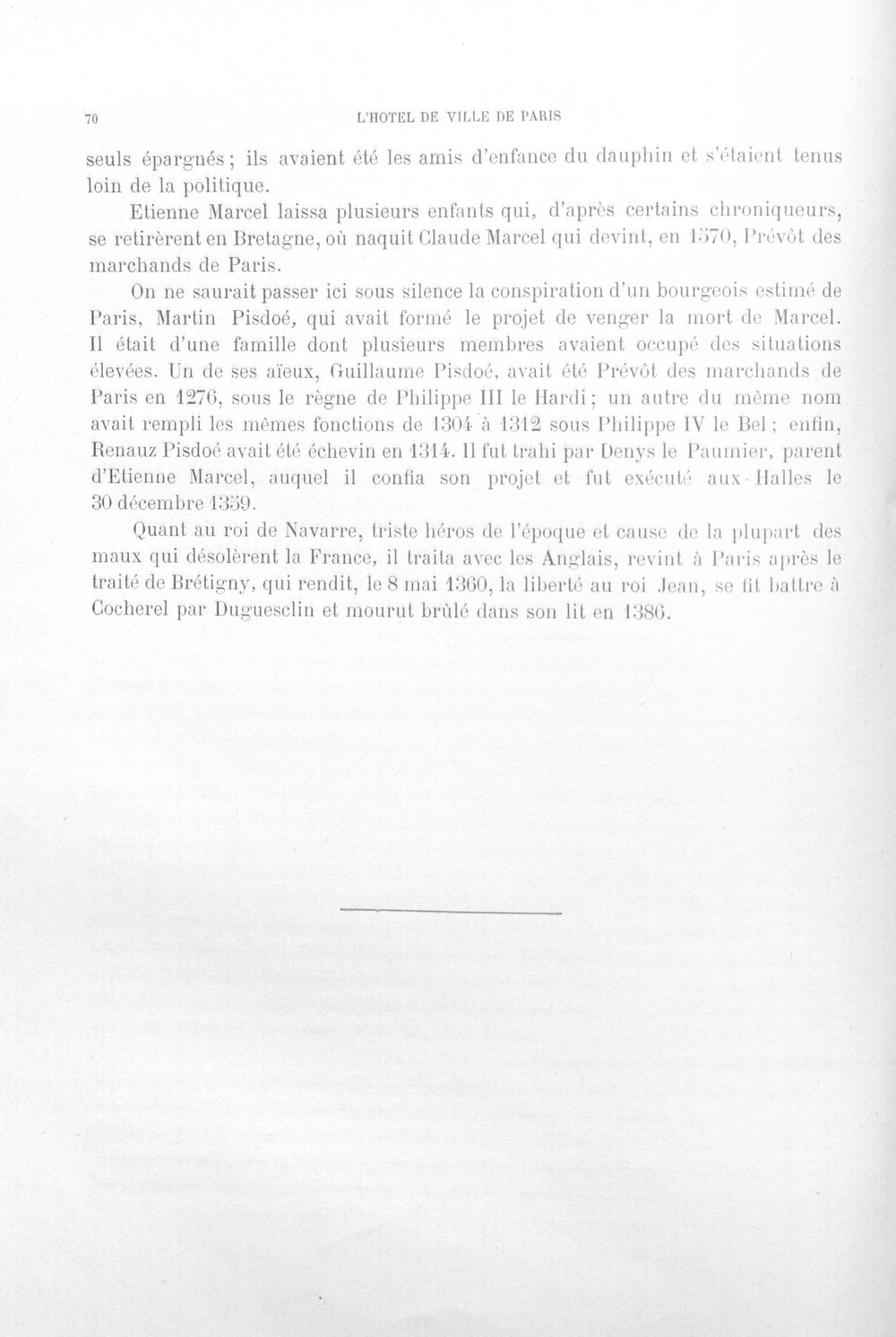 70 L'HOTEL DE VILLE DE PARIS

seuls épargnés; ils avaient été les amis d'enfance du dauphin et s'étaient tenus loin de la politique.

Etienne Marcel laissa plusieurs enfants qui, d'après certains chroniqueurs, se retirèrent en Bretagne, où naquit Claude Marcel qui devint, en 1570, Prévôt des marchands de Paris.

On ne saurait passer ici sous silence la conspiration d'un bourgeois estimé de Paris, Martin Pisdoé, qui avait formé le projet de venger la mort de Marcel. Il était d'une famille dont plusieurs membres avaient occupé des situations élevées. Un de ses aïeux, Guillaume Pisdoé, avait été Prévôt des marchands de Paris en 1276, sous le règne de Philippe III le Hardi; un autre du même nom avait rempli les mêmes fonctions de 1304 à 1312 sous Philippe IV le Bel; enfin, Renauz Pisdoé avait été échevin en 1314. Il fut trahi par Denys le Paumier, parent d'Etienne Marcel, auquel il confia son projet et fut exécuté aux-Halles le 30 décembre 1359.

Quant au roi de Navarre, triste héros de l'époque et cause de la plupart des maux qui désolèrent la France, il traita avec les Anglais, revint à Paris après le traité de Brétigny, qui rendit, le 8 mai 1360, la liberté au roi Jean, se fit battre à Cocherel par Duguesclin et mourut brûlé dans son lit en 1386.